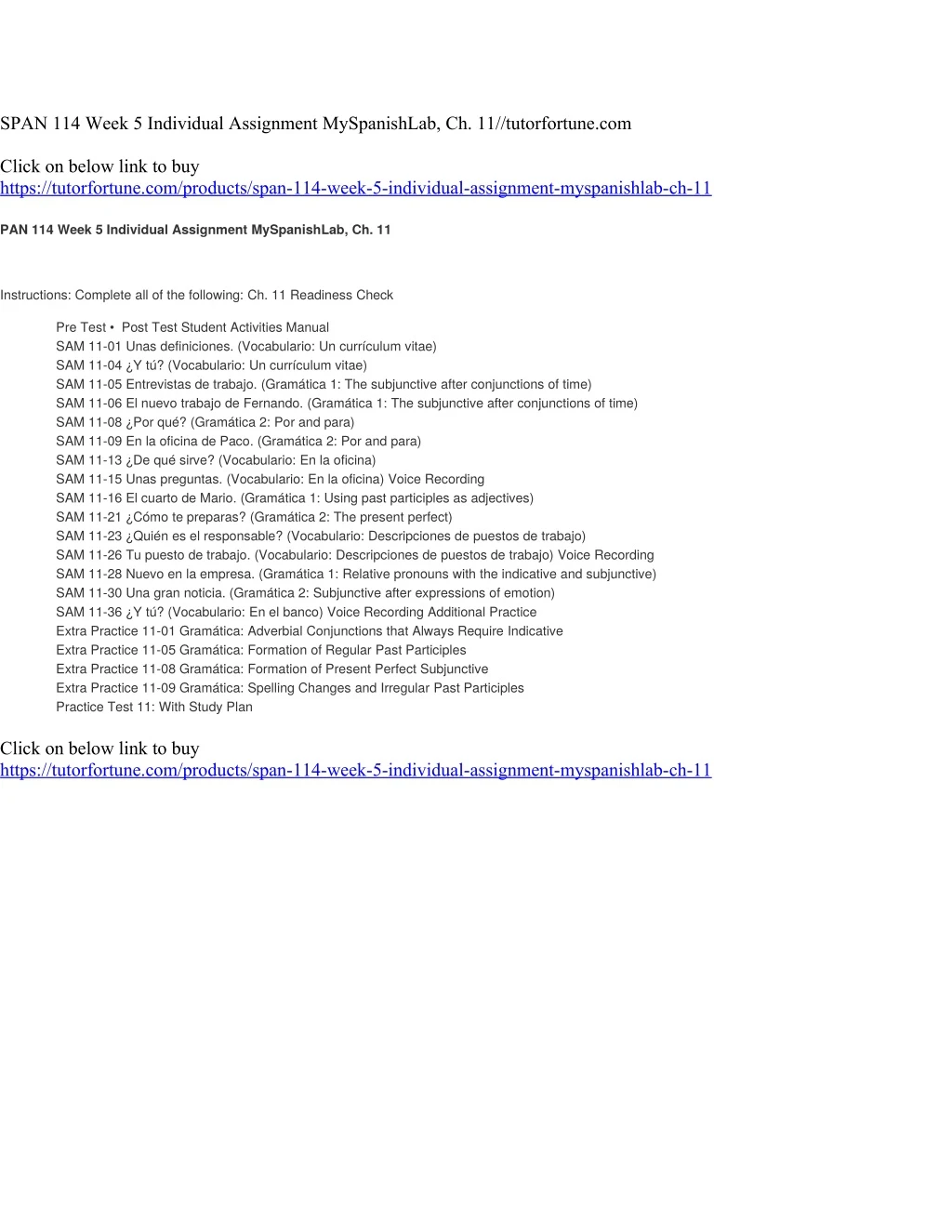 SPAN 114 Week 5 Individual Assignment MySpanishLab, Ch. 11//tutorfortune.com

Click on below link to buy
https://tutorfortune.com/products/span-114-week-5-individual-assignment-myspanishlab-ch-11

PAN 114 Week 5 Individual Assignment MySpanishLab, Ch. 11

Instructions: Complete all of the following: Ch. 11 Readiness Check

Pre Test • Post Test Student Activities Manual
SAM 11-01 Unas definiciones. (Vocabulario: Un currículum vitae)
SAM 11-04 ¿Y tú? (Vocabulario: Un currículum vitae)
SAM 11-05 Entrevistas de trabajo. (Gramática 1: The subjunctive after conjunctions of time)
SAM 11-06 El nuevo trabajo de Fernando. (Gramática 1: The subjunctive after conjunctions of time)
SAM 11-08 ¿Por qué? (Gramática 2: Por and para)
SAM 11-09 En la oficina de Paco. (Gramática 2: Por and para)
SAM 11-13 ¿De qué sirve? (Vocabulario: En la oficina)
SAM 11-15 Unas preguntas. (Vocabulario: En la oficina) Voice Recording
SAM 11-16 El cuarto de Mario. (Gramática 1: Using past participles as adjectives)
SAM 11-21 ¿Cómo te preparas? (Gramática 2: The present perfect)
SAM 11-23 ¿Quién es el responsable? (Vocabulario: Descripciones de puestos de trabajo)
SAM 11-26 Tu puesto de trabajo. (Vocabulario: Descripciones de puestos de trabajo) Voice Recording
SAM 11-28 Nuevo en la empresa. (Gramática 1: Relative pronouns with the indicative and subjunctive)
SAM 11-30 Una gran noticia. (Gramática 2: Subjunctive after expressions of emotion)
SAM 11-36 ¿Y tú? (Vocabulario: En el banco) Voice Recording Additional Practice
Extra Practice 11-01 Gramática: Adverbial Conjunctions that Always Require Indicative
Extra Practice 11-05 Gramática: Formation of Regular Past Participles
Extra Practice 11-08 Gramática: Formation of Present Perfect Subjunctive
Extra Practice 11-09 Gramática: Spelling Changes and Irregular Past Participles
Practice Test 11: With Study Plan

Click on below link to buy
https://tutorfortune.com/products/span-114-week-5-individual-assignment-myspanishlab-ch-11